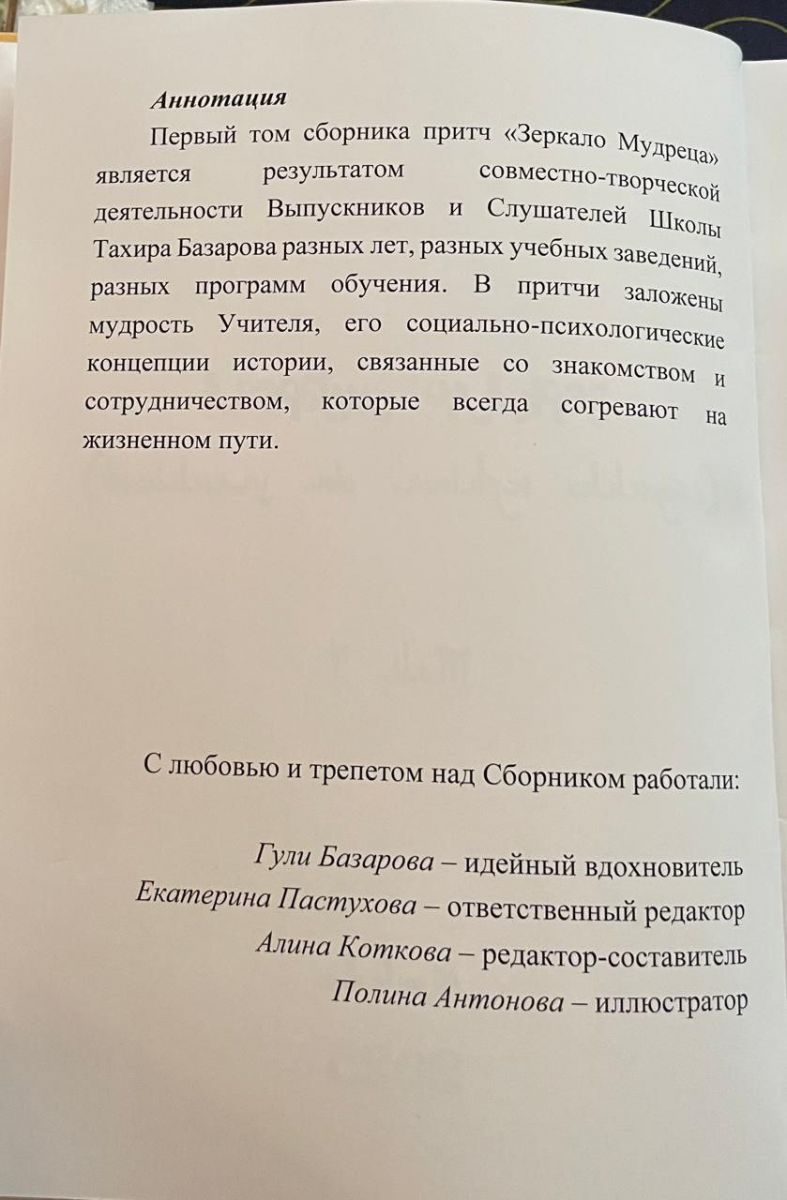 Аннотация

Первый том сборника притч «Зеркало Мудреца» является результатом совместно-творческой деятельности Выпускников и Слушателей Школы Тахира Базарова разных лет, разных учебных заведений, разных программ обучения. В притчи заложены мудрость Учителя, его социально-психологические концепции истории, связанные со знакомством и сотрудничеством, которые всегда согревают на жизненном пути.

С любовью и трепетом над Сборником работали:

Гули Базарова – идейный вдохновитель
Екатерина Пастухова – ответственный редактор
Алина Коткова – редактор-составитель
Полина Антонова – иллюстратор